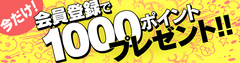 今だけ!
会員登録で
1000ポイント
プレゼント!!